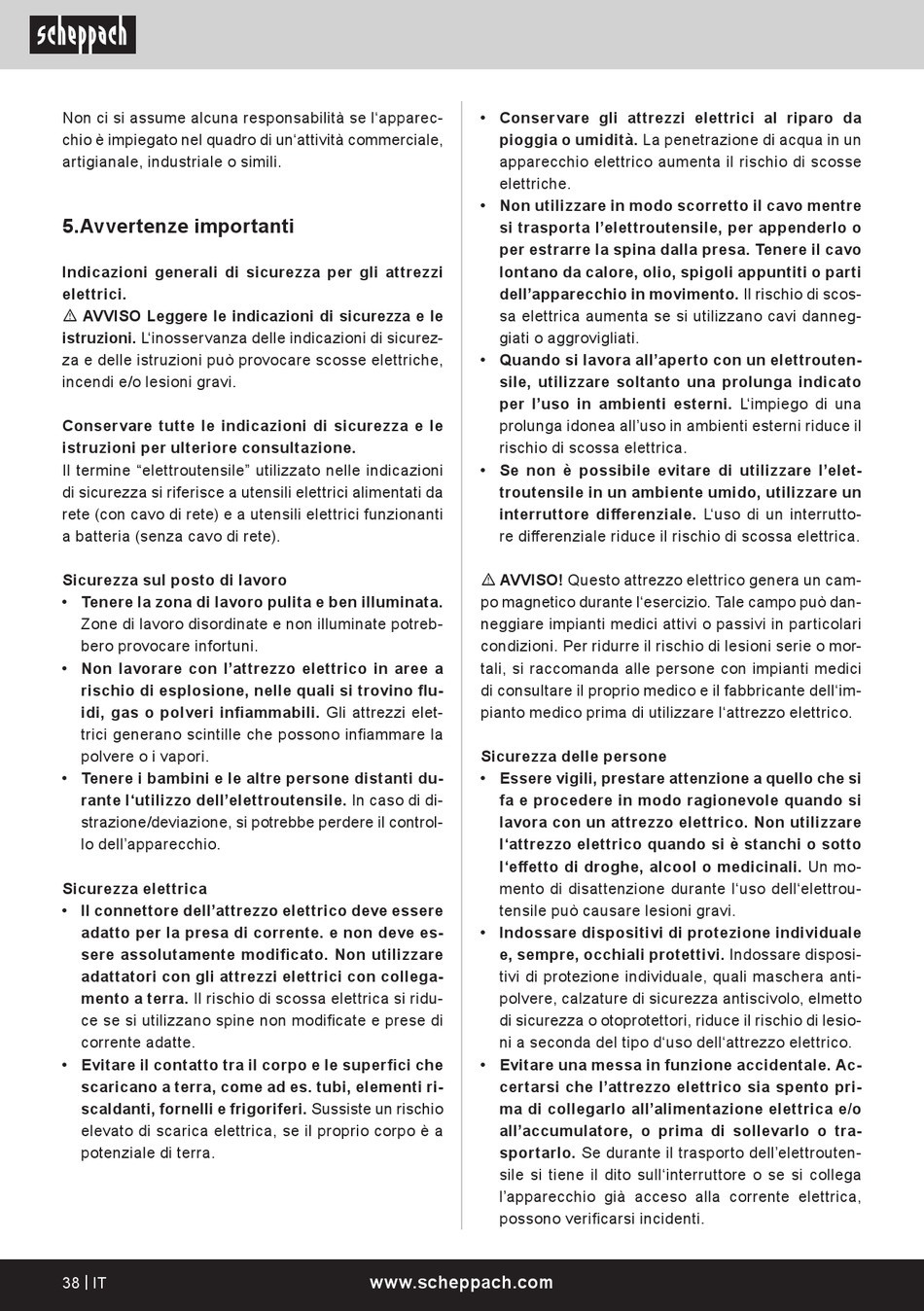 scheppach

Non ci si assume alcuna responsabilità se l'apparecchio è impiegato nel quadro di un'attività commerciale, artigianale, industriale o simili.

5.Avvertenze importanti

Indicazioni generali di sicurezza per gli attrezzi elettrici.
⚠ AVVISO Leggere le indicazioni di sicurezza e le istruzioni. L'inosservanza delle indicazioni di sicurezza e delle istruzioni può provocare scosse elettriche, incendi e/o lesioni gravi.

Conservare tutte le indicazioni di sicurezza e le istruzioni per ulteriore consultazione.
Il termine "elettroutensile" utilizzato nelle indicazioni di sicurezza si riferisce a utensili elettrici alimentati da rete (con cavo di rete) e a utensili elettrici funzionanti a batteria (senza cavo di rete).

Sicurezza sul posto di lavoro
• Tenere la zona di lavoro pulita e ben illuminata. Zone di lavoro disordinate e non illuminate potrebbero provocare infortuni.
• Non lavorare con l'attrezzo elettrico in aree a rischio di esplosione, nelle quali si trovino fluidi, gas o polveri infiammabili. Gli attrezzi elettrici generano scintille che possono infiammare la polvere o i vapori.
• Tenere i bambini e le altre persone distanti durante l'utilizzo dell'elettroutensile. In caso di distrazione/deviazione, si potrebbe perdere il controllo dell'apparecchio.

Sicurezza elettrica
• Il connettore dell'attrezzo elettrico deve essere adatto per la presa di corrente. e non deve essere assolutamente modificato. Non utilizzare adattatori con gli attrezzi elettrici con collegamento a terra. Il rischio di scossa elettrica si riduce se si utilizzano spine non modificate e prese di corrente adatte.
• Evitare il contatto tra il corpo e le superfici che scaricano a terra, come ad es. tubi, elementi riscaldanti, fornelli e frigoriferi. Sussiste un rischio elevato di scarica elettrica, se il proprio corpo è a potenziale di terra.

• Conservare gli attrezzi elettrici al riparo da pioggia o umidità. La penetrazione di acqua in un apparecchio elettrico aumenta il rischio di scosse elettriche.
• Non utilizzare in modo scorretto il cavo mentre si trasporta l'elettroutensile, per appenderlo o per estrarre la spina dalla presa. Tenere il cavo lontano da calore, olio, spigoli appuntiti o parti dell'apparecchio in movimento. Il rischio di scossa elettrica aumenta se si utilizzano cavi danneggiati o aggrovigliati.
• Quando si lavora all'aperto con un elettroutensile, utilizzare soltanto una prolunga indicato per l'uso in ambienti esterni. L'impiego di una prolunga idonea all'uso in ambienti esterni riduce il rischio di scossa elettrica.
• Se non è possibile evitare di utilizzare l'elettroutensile in un ambiente umido, utilizzare un interruttore differenziale. L'uso di un interruttore differenziale riduce il rischio di scossa elettrica.

⚠ AVVISO! Questo attrezzo elettrico genera un campo magnetico durante l'esercizio. Tale campo può danneggiare impianti medici attivi o passivi in particolari condizioni. Per ridurre il rischio di lesioni serie o mortali, si raccomanda alle persone con impianti medici di consultare il proprio medico e il fabbricante dell'impianto medico prima di utilizzare l'attrezzo elettrico.

Sicurezza delle persone
• Essere vigili, prestare attenzione a quello che si fa e procedere in modo ragionevole quando si lavora con un attrezzo elettrico. Non utilizzare l'attrezzo elettrico quando si è stanchi o sotto l'effetto di droghe, alcool o medicinali. Un momento di disattenzione durante l'uso dell'elettroutensile può causare lesioni gravi.
• Indossare dispositivi di protezione individuale e, sempre, occhiali protettivi. Indossare dispositivi di protezione individuale, quali maschera antipolvere, calzature di sicurezza antiscivolo, elmetto di sicurezza o otoprotettori, riduce il rischio di lesioni a seconda del tipo d'uso dell'attrezzo elettrico.
• Evitare una messa in funzione accidentale. Accertarsi che l'attrezzo elettrico sia spento prima di collegarlo all'alimentazione elettrica e/o all'accumulatore, o prima di sollevarlo o trasportarlo. Se durante il trasporto dell'elettroutensile si tiene il dito sull'interruttore o se si collega l'apparecchio già acceso alla corrente elettrica, possono verificarsi incidenti.

38 | IT
www.scheppach.com